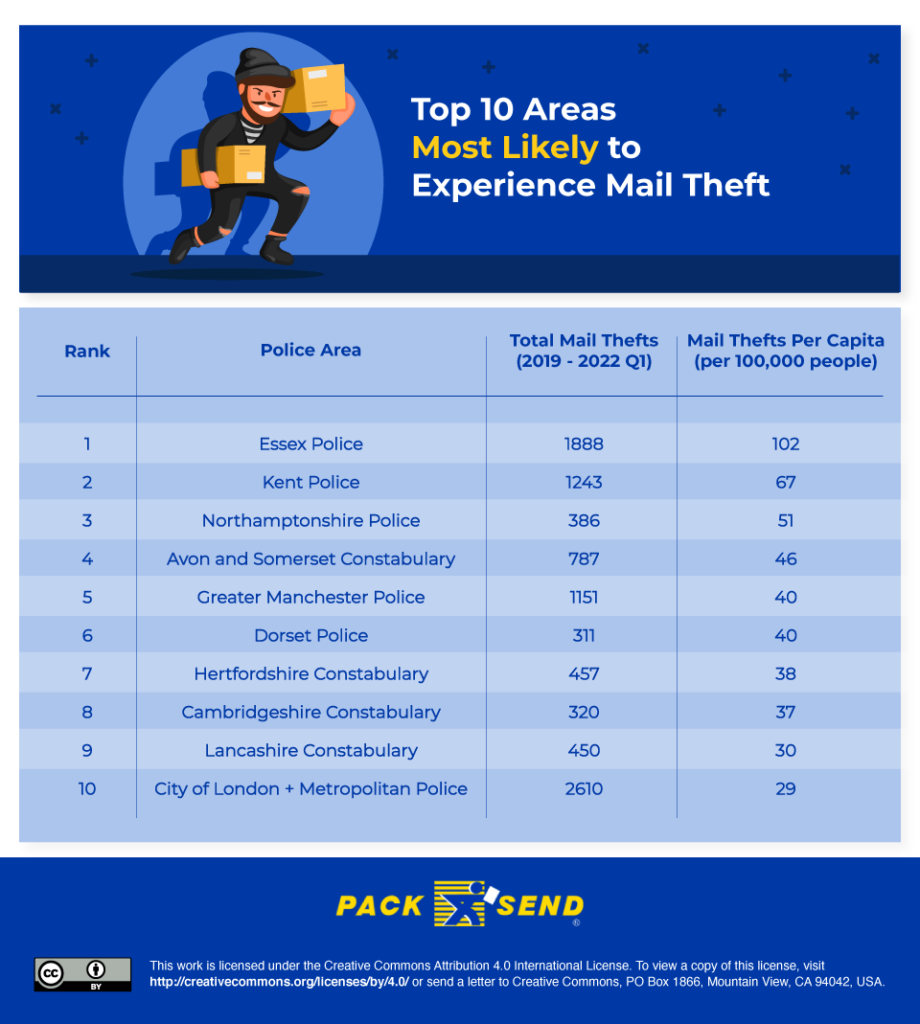 Top 10 Areas Most Likely to Experience Mail Theft

| Rank | Police Area | Total Mail Thefts (2019 - 2022 Q1) | Mail Thefts Per Capita (per 100,000 people) |
|---|---|---|---|
| 1 | Essex Police | 1888 | 102 |
| 2 | Kent Police | 1243 | 67 |
| 3 | Northamptonshire Police | 386 | 51 |
| 4 | Avon and Somerset Constabulary | 787 | 46 |
| 5 | Greater Manchester Police | 1151 | 40 |
| 6 | Dorset Police | 311 | 40 |
| 7 | Hertfordshire Constabulary | 457 | 38 |
| 8 | Cambridgeshire Constabulary | 320 | 37 |
| 9 | Lancashire Constabulary | 450 | 30 |
| 10 | City of London + Metropolitan Police | 2610 | 29 |

PACK SEND ®

cc BY

This work is licensed under the Creative Commons Attribution 4.0 International License. To view a copy of this license, visit http://creativecommons.org/licenses/by/4.0/ or send a letter to Creative Commons, PO Box 1866, Mountain View, CA 94042, USA.